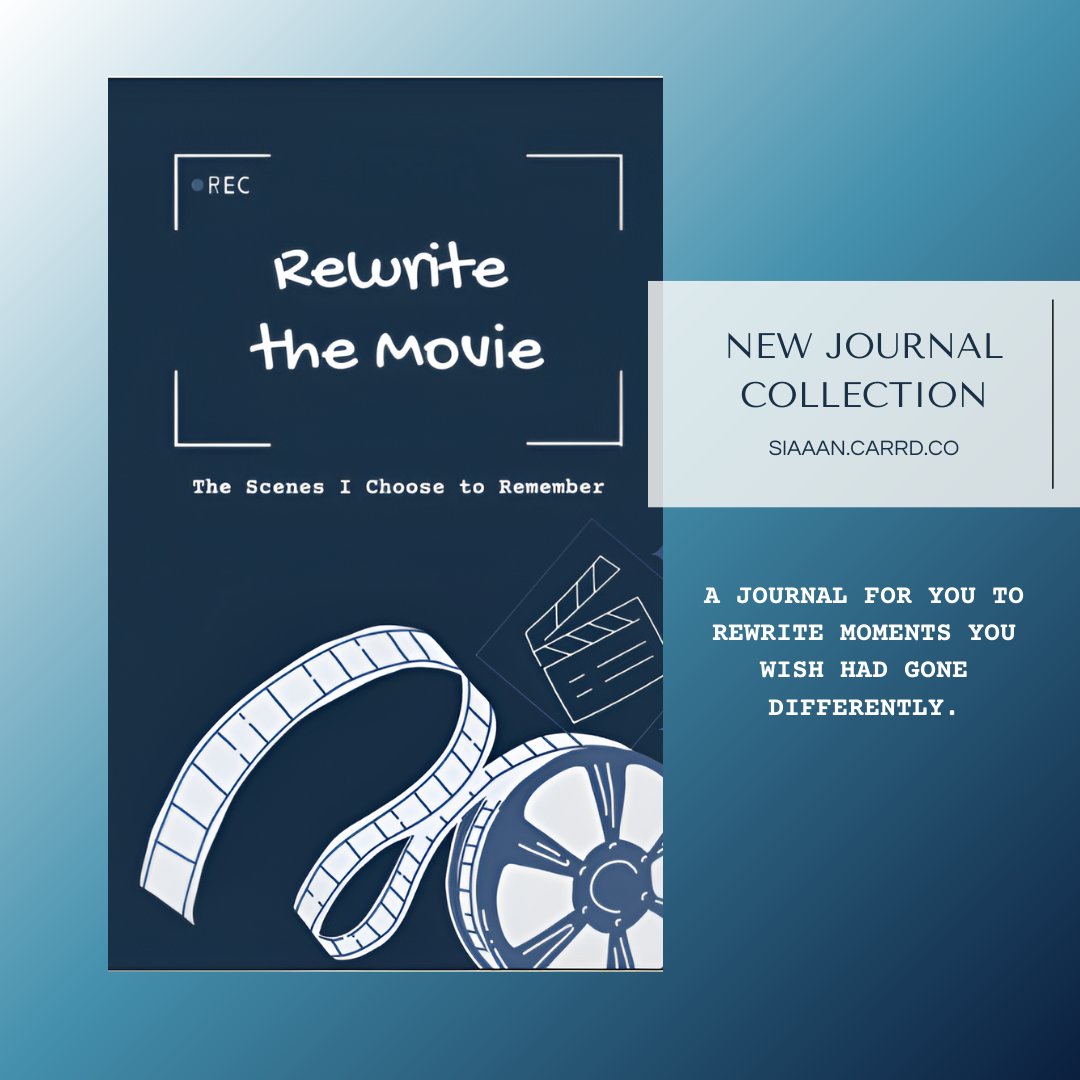 REC

Rewrite the Movie

The Scenes I Choose to Remember

NEW JOURNAL COLLECTION

SIAAAN.CARRD.CO

A JOURNAL FOR YOU TO REWRITE MOMENTS YOU WISH HAD GONE DIFFERENTLY.